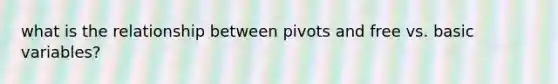 what is the relationship between pivots and free vs. basic variables?